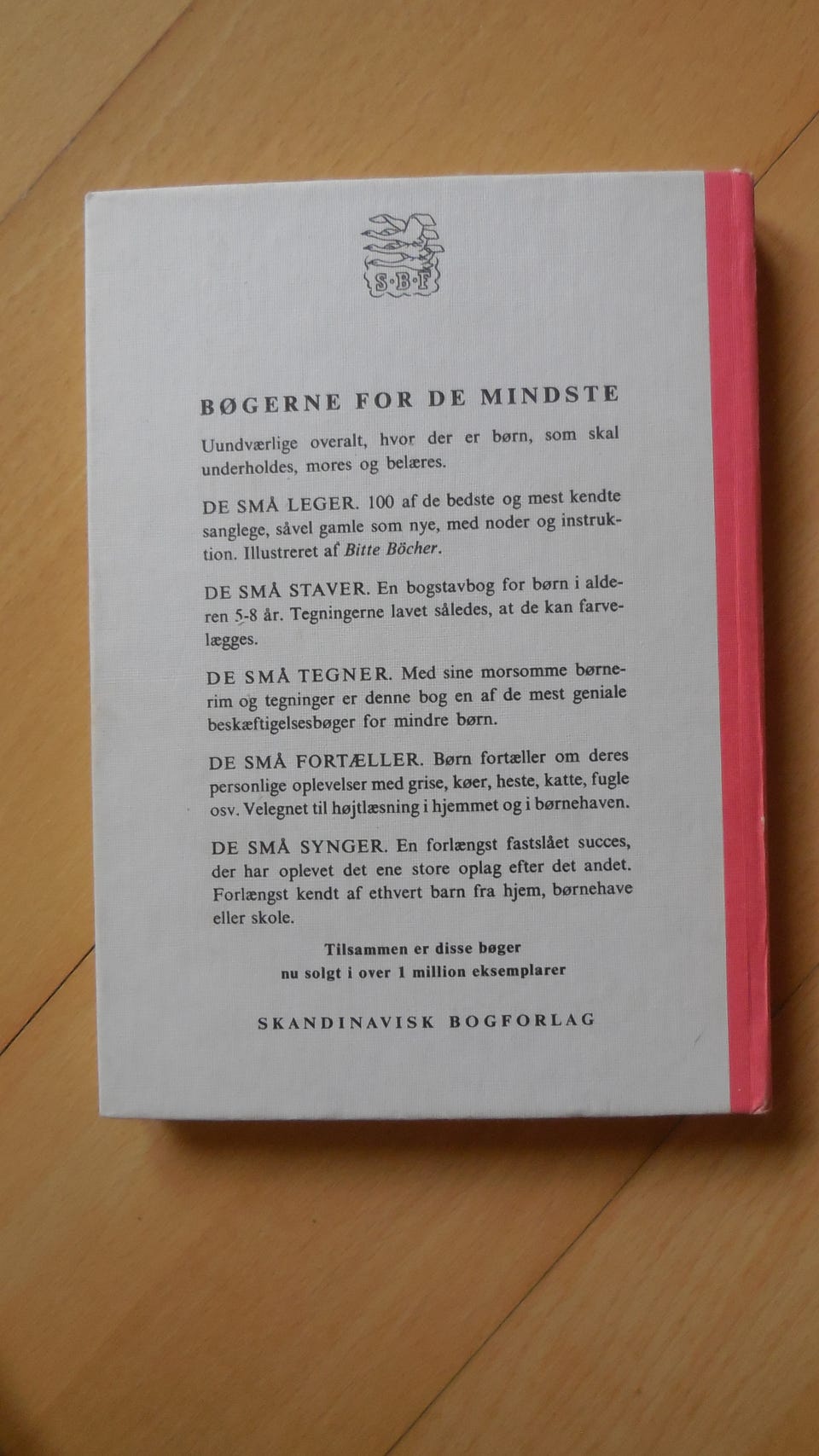 S·B·F

BØGERNE FOR DE MINDSTE

Uundværlige overalt, hvor der er børn, som skal underholdes, mores og belæres.

DE SMÅ LEGER. 100 af de bedste og mest kendte sanglege, såvel gamle som nye, med noder og instruktion. Illustreret af Bitte Böcher.

DE SMÅ STAVER. En bogstavbog for børn i alderen 5-8 år. Tegningerne lavet således, at de kan farvelægges.

DE SMÅ TEGNER. Med sine morsomme børnerim og tegninger er denne bog en af de mest geniale beskæftigelsesbøger for mindre børn.

DE SMÅ FORTÆLLER. Børn fortæller om deres personlige oplevelser med grise, køer, heste, katte, fugle osv. Velegnet til højtlæsning i hjemmet og i børnehaven.

DE SMÅ SYNGER. En forlængst fastslået succes, der har oplevet det ene store oplag efter det andet. Forlængst kendt af ethvert barn fra hjem, børnehave eller skole.

Tilsammen er disse bøger nu solgt i over 1 million eksemplarer

SKANDINAVISK BOGFORLAG